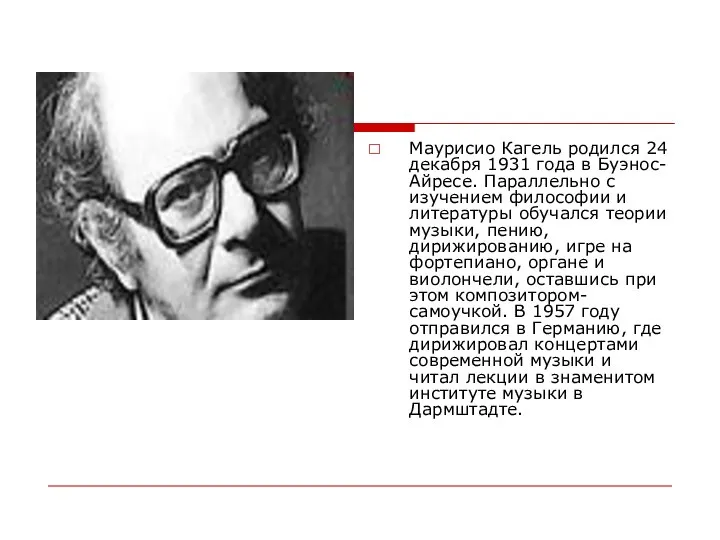 Маурисио Кагель родился 24 декабря 1931 года в Буэнос-Айресе. Параллельно с изучением философии и литературы обучался теории музыки, пению, дирижированию, игре на фортепиано, органе и виолончели, оставшись при этом композитором-самоучкой. В 1957 году отправился в Германию, где дирижировал концертами современной музыки и читал лекции в знаменитом институте музыки в Дармштадте.